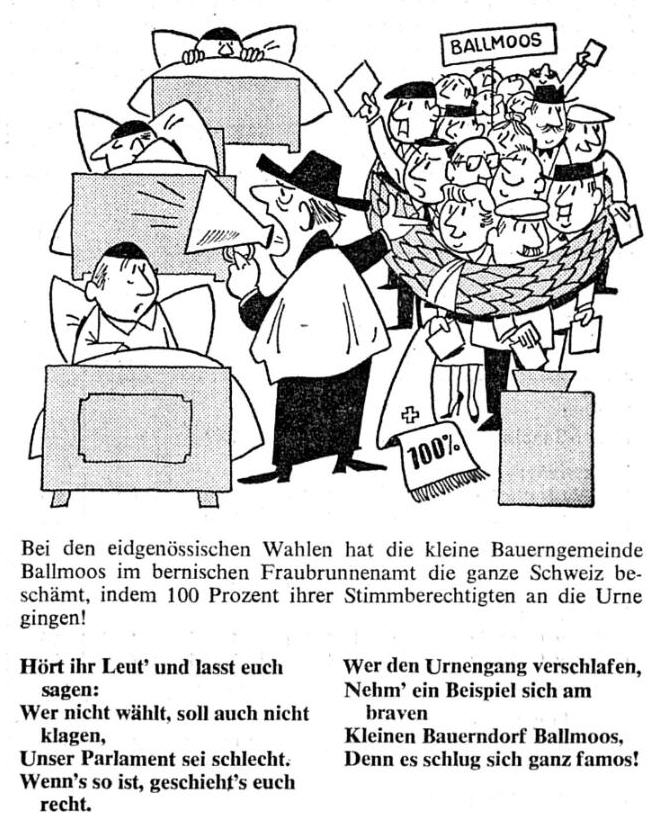 BALLMOOS

100%

Bei den eidgenössischen Wahlen hat die kleine Bauerngemeinde Ballmoos im bernischen Fraubrunnenamt die ganze Schweiz beschämt, indem 100 Prozent ihrer Stimmberechtigten an die Urne gingen!

Hört ihr Leut' und lasst euch sagen:
Wer nicht wählt, soll auch nicht klagen,
Unser Parlament sei schlecht.
Wenn's so ist, geschieht's euch recht.

Wer den Urnengang verschlafen,
Nehm' ein Beispiel sich am braven
Kleinen Bauerndorf Ballmoos,
Denn es schlug sich ganz famos!